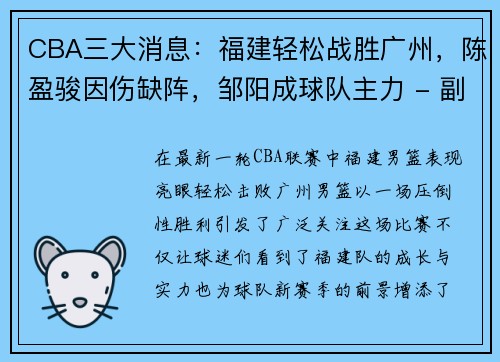 CBA三大消息：福建轻松战胜广州，陈盈骏因伤缺阵，邹阳成球队主力 - 副

在最新一轮CBA联赛中福建男篮表现亮眼轻松击败广州男篮以一场压倒性胜利引发了广泛关注这场比赛不仅让球迷们看到了福建队的成长与实力也为球队新赛季的前景增添了